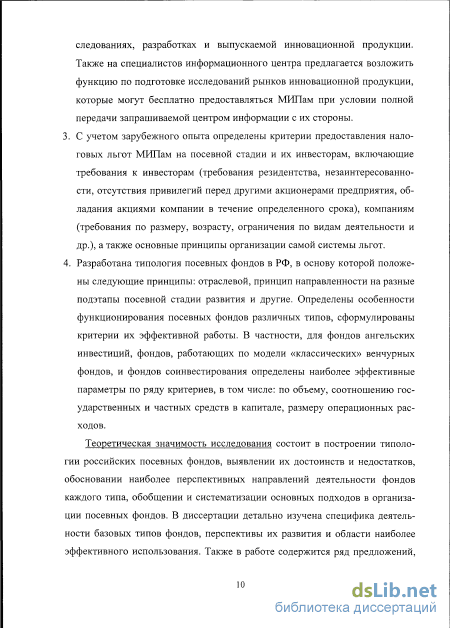 следованиях, разработках и выпускаемой инновационной продукции. Также на специалистов информационного центра предлагается возложить функцию по подготовке исследований рынков инновационной продукции, которые могут бесплатно предоставляться МИПам при условии полной передачи запрашиваемой центром информации с их стороны.

3. С учетом зарубежного опыта определены критерии предоставления налоговых льгот МИПам на посевной стадии и их инвесторам, включающие требования к инвесторам (требования резидентства, незаинтересованности, отсутствия привилегий перед другими акционерами предприятия, обладания акциями компании в течение определенного срока), компаниям (требования по размеру, возрасту, ограничения по видам деятельности и др.), а также основные принципы организации самой системы льгот.

4. Разработана типология посевных фондов в РФ, в основу которой положены следующие принципы: отраслевой, принцип направленности на разные подэтапы посевной стадии развития и другие. Определены особенности функционирования посевных фондов различных типов, сформулированы критерии их эффективной работы. В частности, для фондов ангельских инвестиций, фондов, работающих по модели «классических» венчурных фондов, и фондов соинвестирования определены наиболее эффективные параметры по ряду критериев, в том числе: по объему, соотношению государственных и частных средств в капитале, размеру операционных расходов.

Теоретическая значимость исследования состоит в построении типологии российских посевных фондов, выявлении их достоинств и недостатков, обосновании наиболее перспективных направлений деятельности фондов каждого типа, обобщении и систематизации основных подходов в организации посевных фондов. В диссертации детально изучена специфика деятельности базовых типов фондов, перспективы их развития и области наиболее эффективного использования. Также в работе содержится ряд предложений,

10

dsLib.net
библиотека диссертаций